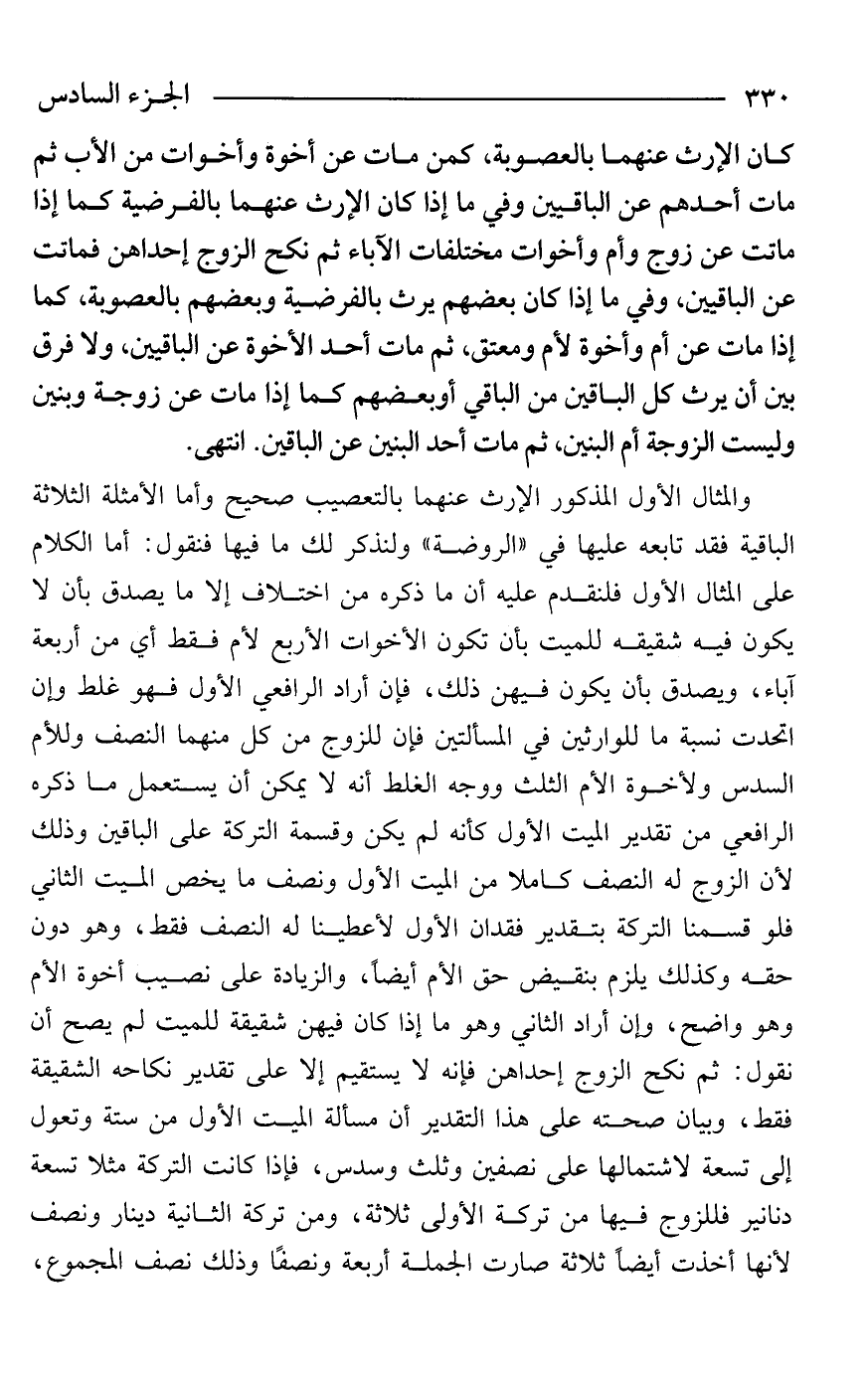 ٣٣٠ الجزء السادس

كان الإرث عنهما بالعصوبة، كمن مات عن أخوة وأخوات من الأب ثم مات أحدهم عن الباقين وفي ما إذا كان الإرث عنهما بالفرضية كما إذا ماتت عن زوج وأم وأخوات مختلفات الآباء ثم نكح الزوج إحداهن فماتت عن الباقين، وفي ما إذا كان بعضهم يرث بالفرضية وبعضهم بالعصوبة، كما إذا مات عن أم وأخوة لأم ومعتق، ثم مات أحد الأخوة عن الباقين، ولا فرق بين أن يرث كل الباقين من الباقي أوبعضهم كما إذا مات عن زوجة وبنين وليست الزوجة أم البنين، ثم مات أحد البنين عن الباقين. انتهى.

والمثال الأول المذكور الإرث عنهما بالتعصيب صحيح وأما الأمثلة الثلاثة الباقية فقد تابعه عليها في «الروضة» ولنذكر لك ما فيها فنقول: أما الكلام على المثال الأول فلنقدم عليه أن ما ذكره من اختلاف إلا ما يصدق بأن لا يكون فيه شقيقه للميت بأن تكون الأخوات الأربع لأم فقط أي من أربعة آباء، ويصدق بأن يكون فيهن ذلك، فإن أراد الرافعي الأول فهو غلط وإن اتحدت نسبة ما للوارثين في المسألتين فإن للزوج من كل منهما النصف وللأم السدس ولأخوة الأم الثلث ووجه الغلط أنه لا يمكن أن يستعمل ما ذكره الرافعي من تقدير الميت الأول كأنه لم يكن وقسمة التركة على الباقين وذلك لأن الزوج له النصف كاملا من الميت الأول ونصف ما يخص الميت الثاني فلو قسمنا التركة بتقدير فقدان الأول لأعطينا له النصف فقط، وهو دون حقه وكذلك يلزم بنقيض حق الأم أيضاً، والزيادة على نصيب أخوة الأم وهو واضح، وإن أراد الثاني وهو ما إذا كان فيهن شقيقة للميت لم يصح أن نقول: ثم نكح الزوج إحداهن فإنه لا يستقيم إلا على تقدير نكاحه الشقيقة فقط، وبيان صحته على هذا التقدير أن مسألة الميت الأول من ستة وتعول إلى تسعة لاشتمالها على نصفين وثلث وسدس، فإذا كانت التركة مثلا تسعة دنانير فللزوج فيها من تركة الأولى ثلاثة، ومن تركة الثانية دينار ونصف لأنها أخذت أيضاً ثلاثة صارت الجملة أربعة ونصفًا وذلك نصف المجموع،